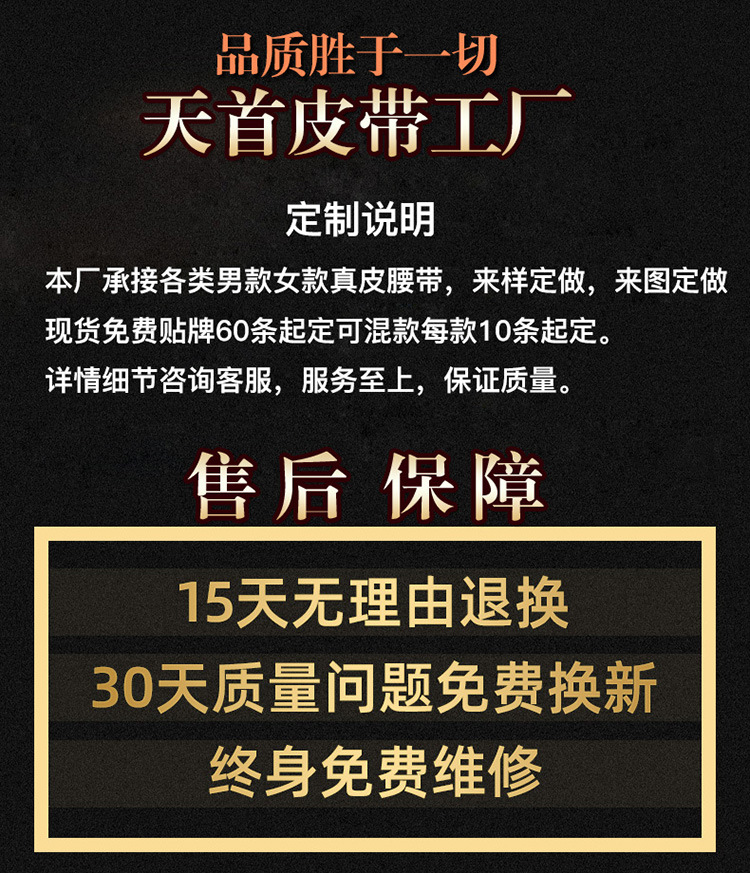 品质胜于一切
天首皮带工厂

定制说明

本厂承接各类男款女款真皮腰带，来样定做，来图定做
现货免费贴牌60条起定可混款每款10条起定。
详情细节咨询客服，服务至上，保证质量。

售后 保障

15天无理由退换
30天质量问题免费换新
终身免费维修